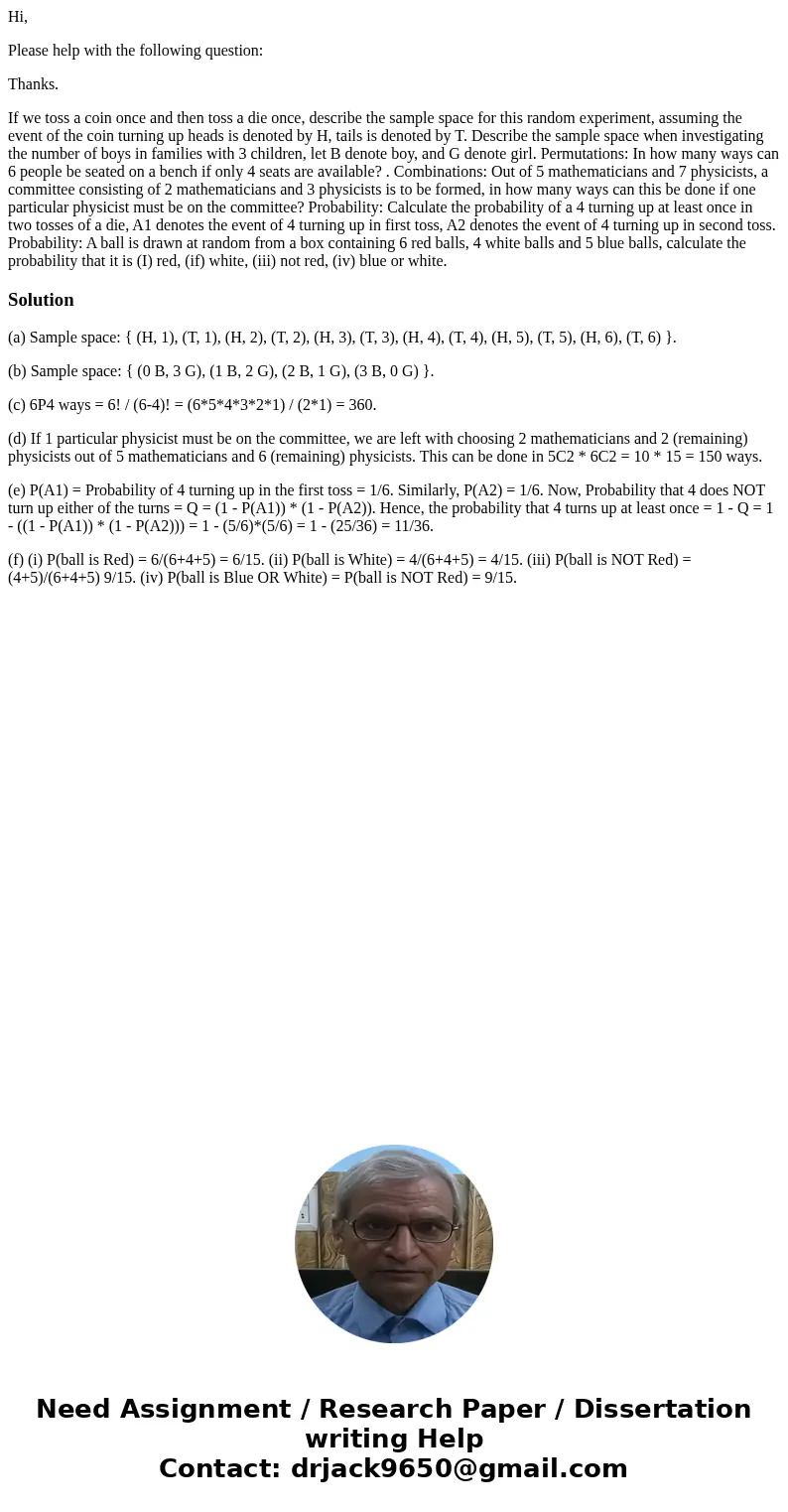 Hi,

Please help with the following question:

Thanks.

If we toss a coin once and then toss a die once, describe the sample space for this random experiment, assuming the event of the coin turning up heads is denoted by H, tails is denoted by T. Describe the sample space when investigating the number of boys in families with 3 children, let B denote boy, and G denote girl. Permutations: In how many ways can 6 people be seated on a bench if only 4 seats are available? . Combinations: Out of 5 mathematicians and 7 physicists, a committee consisting of 2 mathematicians and 3 physicists is to be formed, in how many ways can this be done if one particular physicist must be on the committee? Probability: Calculate the probability of a 4 turning up at least once in two tosses of a die, A1 denotes the event of 4 turning up in first toss, A2 denotes the event of 4 turning up in second toss. Probability: A ball is drawn at random from a box containing 6 red balls, 4 white balls and 5 blue balls, calculate the probability that it is (I) red, (if) white, (iii) not red, (iv) blue or white.

Solution

(a) Sample space: { (H, 1), (T, 1), (H, 2), (T, 2), (H, 3), (T, 3), (H, 4), (T, 4), (H, 5), (T, 5), (H, 6), (T, 6) }.

(b) Sample space: { (0 B, 3 G), (1 B, 2 G), (2 B, 1 G), (3 B, 0 G) }.

(c) 6P4 ways = 6! / (6-4)! = (6*5*4*3*2*1) / (2*1) = 360.

(d) If 1 particular physicist must be on the committee, we are left with choosing 2 mathematicians and 2 (remaining) physicists out of 5 mathematicians and 6 (remaining) physicists. This can be done in 5C2 * 6C2 = 10 * 15 = 150 ways.

(e) P(A1) = Probability of 4 turning up in the first toss = 1/6. Similarly, P(A2) = 1/6. Now, Probability that 4 does NOT turn up either of the turns = Q = (1 - P(A1)) * (1 - P(A2)). Hence, the probability that 4 turns up at least once = 1 - Q = 1 - ((1 - P(A1)) * (1 - P(A2))) = 1 - (5/6)*(5/6) = 1 - (25/36) = 11/36.

(f) (i) P(ball is Red) = 6/(6+4+5) = 6/15. (ii) P(ball is White) = 4/(6+4+5) = 4/15. (iii) P(ball is NOT Red) = (4+5)/(6+4+5) 9/15. (iv) P(ball is Blue OR White) = P(ball is NOT Red) = 9/15.

Need Assignment / Research Paper / Dissertation writing Help
Contact: drjack9650@gmail.com